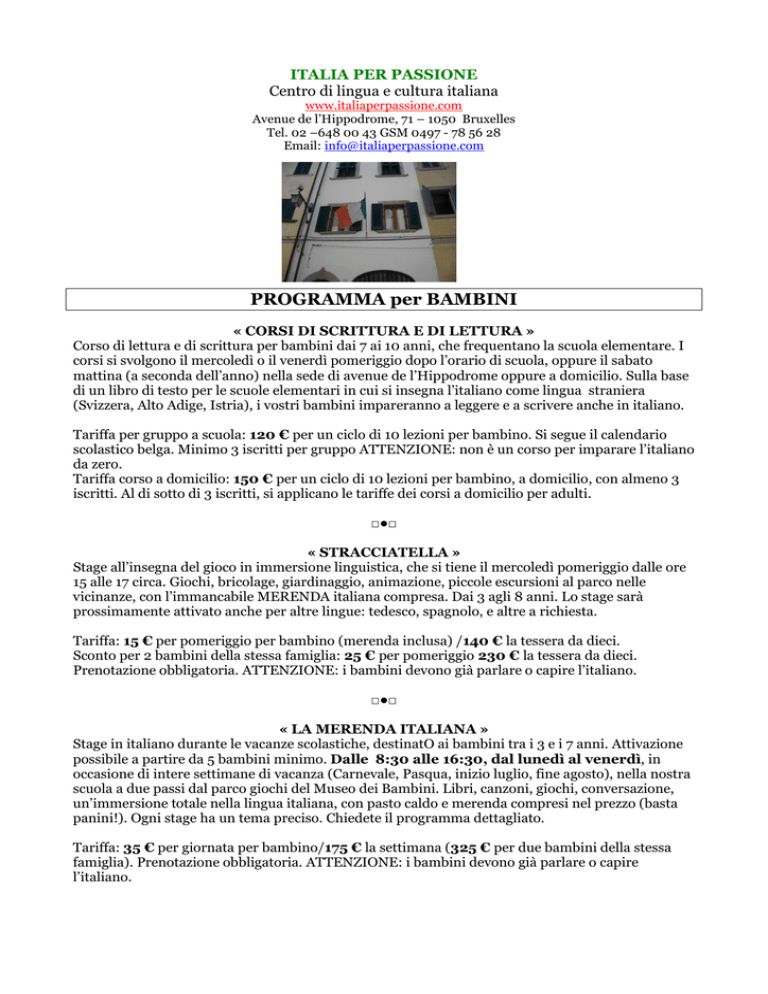 ITALIA PER PASSIONE
Centro di lingua e cultura italiana
www.italiaperpassione.com
Avenue de l'Hippodrome, 71 – 1050 Bruxelles
Tel. 02 –648 00 43 GSM 0497 - 78 56 28
Email: info@italiaperpassione.com

PROGRAMMA per BAMBINI

« CORSI DI SCRITTURA E DI LETTURA »
Corso di lettura e di scrittura per bambini dai 7 ai 10 anni, che frequentano la scuola elementare. I corsi si svolgono il mercoledì o il venerdì pomeriggio dopo l'orario di scuola, oppure il sabato mattina (a seconda dell'anno) nella sede di avenue de l'Hippodrome oppure a domicilio. Sulla base di un libro di testo per le scuole elementari in cui si insegna l'italiano come lingua straniera (Svizzera, Alto Adige, Istria), i vostri bambini impareranno a leggere e a scrivere anche in italiano.

Tariffa per gruppo a scuola: 120 € per un ciclo di 10 lezioni per bambino. Si segue il calendario scolastico belga. Minimo 3 iscritti per gruppo ATTENZIONE: non è un corso per imparare l'italiano da zero.
Tariffa corso a domicilio: 150 € per un ciclo di 10 lezioni per bambino, a domicilio, con almeno 3 iscritti. Al di sotto di 3 iscritti, si applicano le tariffe dei corsi a domicilio per adulti.

□●□

« STRACCIATELLA »
Stage all'insegna del gioco in immersione linguistica, che si tiene il mercoledì pomeriggio dalle ore 15 alle 17 circa. Giochi, bricolage, giardinaggio, animazione, piccole escursioni al parco nelle vicinanze, con l'immancabile MERENDA italiana compresa. Dai 3 agli 8 anni. Lo stage sarà prossimamente attivato anche per altre lingue: tedesco, spagnolo, e altre a richiesta.

Tariffa: 15 € per pomeriggio per bambino (merenda inclusa) /140 € la tessera da dieci.
Sconto per 2 bambini della stessa famiglia: 25 € per pomeriggio 230 € la tessera da dieci.
Prenotazione obbligatoria. ATTENZIONE: i bambini devono già parlare o capire l'italiano.

□●□

« LA MERENDA ITALIANA »
Stage in italiano durante le vacanze scolastiche, destinatO ai bambini tra i 3 e i 7 anni. Attivazione possibile a partire da 5 bambini minimo. Dalle 8:30 alle 16:30, dal lunedì al venerdì, in occasione di intere settimane di vacanza (Carnevale, Pasqua, inizio luglio, fine agosto), nella nostra scuola a due passi dal parco giochi del Museo dei Bambini. Libri, canzoni, giochi, conversazione, un'immersione totale nella lingua italiana, con pasto caldo e merenda compresi nel prezzo (basta panini!). Ogni stage ha un tema preciso. Chiedete il programma dettagliato.

Tariffa: 35 € per giornata per bambino/175 € la settimana (325 € per due bambini della stessa famiglia). Prenotazione obbligatoria. ATTENZIONE: i bambini devono già parlare o capire l'italiano.